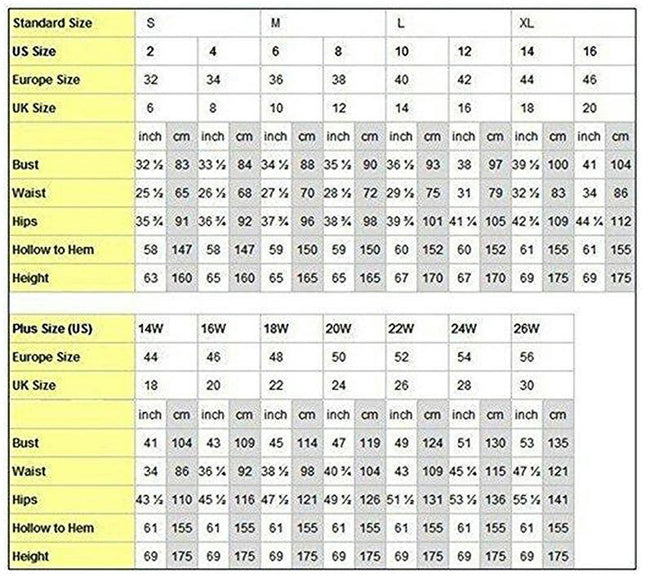 | Standard Size | S | | | | M | | | | L | | | | XL | | | |
|---|---|---|---|---|---|---|---|---|---|---|---|---|---|---|---|---|
| US Size | 2 | | 4 | | 6 | | 8 | | 10 | | 12 | | 14 | | 16 | |
| Europe Size | 32 | | 34 | | 36 | | 38 | | 40 | | 42 | | 44 | | 46 | |
| UK Size | 6 | | 8 | | 10 | | 12 | | 14 | | 16 | | 18 | | 20 | |
| | inch | cm | inch | cm | inch | cm | inch | cm | inch | cm | inch | cm | inch | cm | inch | cm |
| Bust | 32 ½ | 83 | 33 ½ | 84 | 34 ½ | 88 | 35 ½ | 90 | 36 ½ | 93 | 38 | 97 | 39 ½ | 100 | 41 | 104 |
| Waist | 25 ½ | 65 | 26 ½ | 68 | 27 ½ | 70 | 28 ½ | 72 | 29 ½ | 75 | 31 | 79 | 32 ½ | 83 | 34 | 86 |
| Hips | 35 ¾ | 91 | 36 ¾ | 92 | 37 ¾ | 96 | 38 ¾ | 98 | 39 ¾ | 101 | 41 ¼ | 105 | 42 ¾ | 109 | 44 ¼ | 112 |
| Hollow to Hem | 58 | 147 | 58 | 147 | 59 | 150 | 59 | 150 | 60 | 152 | 60 | 152 | 61 | 155 | 61 | 155 |
| Height | 63 | 160 | 65 | 160 | 65 | 165 | 65 | 165 | 67 | 170 | 67 | 170 | 69 | 175 | 69 | 175 |

| Plus Size (US) | 14W | | 16W | | 18W | | 20W | | 22W | | 24W | | 26W | |
|---|---|---|---|---|---|---|---|---|---|---|---|---|---|---|
| Europe Size | 44 | | 46 | | 48 | | 50 | | 52 | | 54 | | 56 | |
| UK Size | 18 | | 20 | | 22 | | 24 | | 26 | | 28 | | 30 | |
| | inch | cm | inch | cm | inch | cm | inch | cm | inch | cm | inch | cm | inch | cm |
| Bust | 41 | 104 | 43 | 109 | 45 | 114 | 47 | 119 | 49 | 124 | 51 | 130 | 53 | 135 |
| Waist | 34 | 86 | 36 ¼ | 92 | 38 ½ | 98 | 40 ¾ | 104 | 43 | 109 | 45 ¼ | 115 | 47 ½ | 121 |
| Hips | 43 ½ | 110 | 45 ½ | 116 | 47 ½ | 121 | 49 ½ | 126 | 51 ½ | 131 | 53 ½ | 136 | 55 ½ | 141 |
| Hollow to Hem | 61 | 155 | 61 | 155 | 61 | 155 | 61 | 155 | 61 | 155 | 61 | 155 | 61 | 155 |
| Height | 69 | 175 | 69 | 175 | 69 | 175 | 69 | 175 | 69 | 175 | 69 | 175 | 69 | 175 |